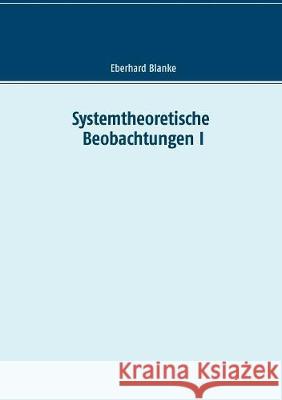 Eberhard Blanke

Systemtheoretische Beobachtungen I

Kraina Książek